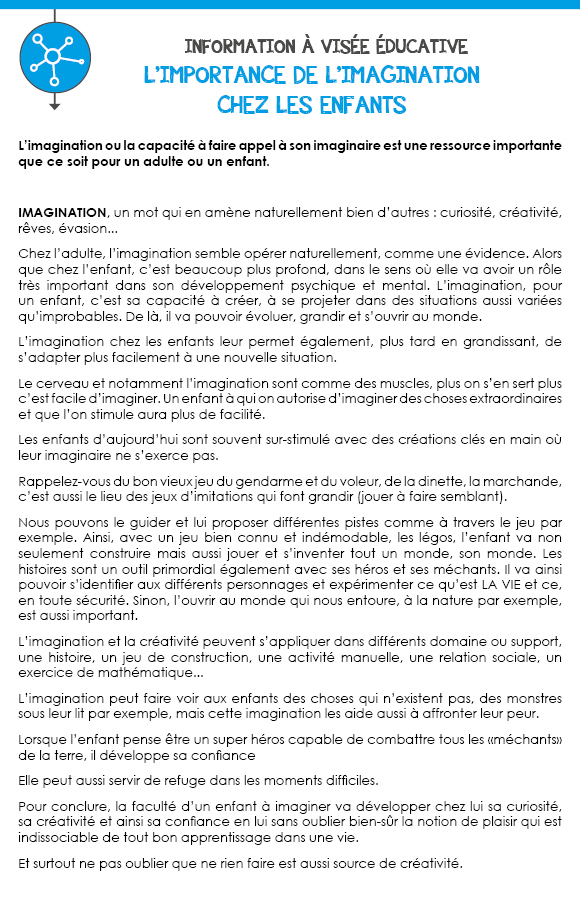 INFORMATION À VISÉE ÉDUCATIVE
L'IMPORTANCE DE L'IMAGINATION CHEZ LES ENFANTS

L'imagination ou la capacité à faire appel à son imaginaire est une ressource importante que ce soit pour un adulte ou un enfant.

IMAGINATION, un mot qui en amène naturellement bien d'autres : curiosité, créativité, rêves, évasion...

Chez l'adulte, l'imagination semble opérer naturellement, comme une évidence. Alors que chez l'enfant, c'est beaucoup plus profond, dans le sens où elle va avoir un rôle très important dans son développement psychique et mental. L'imagination, pour un enfant, c'est sa capacité à créer, à se projeter dans des situations aussi variées qu'improbables. De là, il va pouvoir évoluer, grandir et s'ouvrir au monde.

L'imagination chez les enfants leur permet également, plus tard en grandissant, de s'adapter plus facilement à une nouvelle situation.

Le cerveau et notamment l'imagination sont comme des muscles, plus on s'en sert plus c'est facile d'imaginer. Un enfant à qui on autorise d'imaginer des choses extraordinaires et que l'on stimule aura plus de facilité.

Les enfants d'aujourd'hui sont souvent sur-stimulé avec des créations clés en main où leur imaginaire ne s'exerce pas.

Rappelez-vous du bon vieux jeu du gendarme et du voleur, de la dinette, la marchande, c'est aussi le lieu des jeux d'imitations qui font grandir (jouer à faire semblant).

Nous pouvons le guider et lui proposer différentes pistes comme à travers le jeu par exemple. Ainsi, avec un jeu bien connu et indémodable, les légos, l'enfant va non seulement construire mais aussi jouer et s'inventer tout un monde, son monde. Les histoires sont un outil primordial également avec ses héros et ses méchants. Il va ainsi pouvoir s'identifier aux différents personnages et expérimenter ce qu'est LA VIE et ce, en toute sécurité. Sinon, l'ouvrir au monde qui nous entoure, à la nature par exemple, est aussi important.

L'imagination et la créativité peuvent s'appliquer dans différents domaine ou support, une histoire, un jeu de construction, une activité manuelle, une relation sociale, un exercice de mathématique...

L'imagination peut faire voir aux enfants des choses qui n'existent pas, des monstres sous leur lit par exemple, mais cette imagination les aide aussi à affronter leur peur.

Lorsque l'enfant pense être un super héros capable de combattre tous les «méchants» de la terre, il développe sa confiance

Elle peut aussi servir de refuge dans les moments difficiles.

Pour conclure, la faculté d'un enfant à imaginer va développer chez lui sa curiosité, sa créativité et ainsi sa confiance en lui sans oublier bien-sûr la notion de plaisir qui est indissociable de tout bon apprentissage dans une vie.

Et surtout ne pas oublier que ne rien faire est aussi source de créativité.